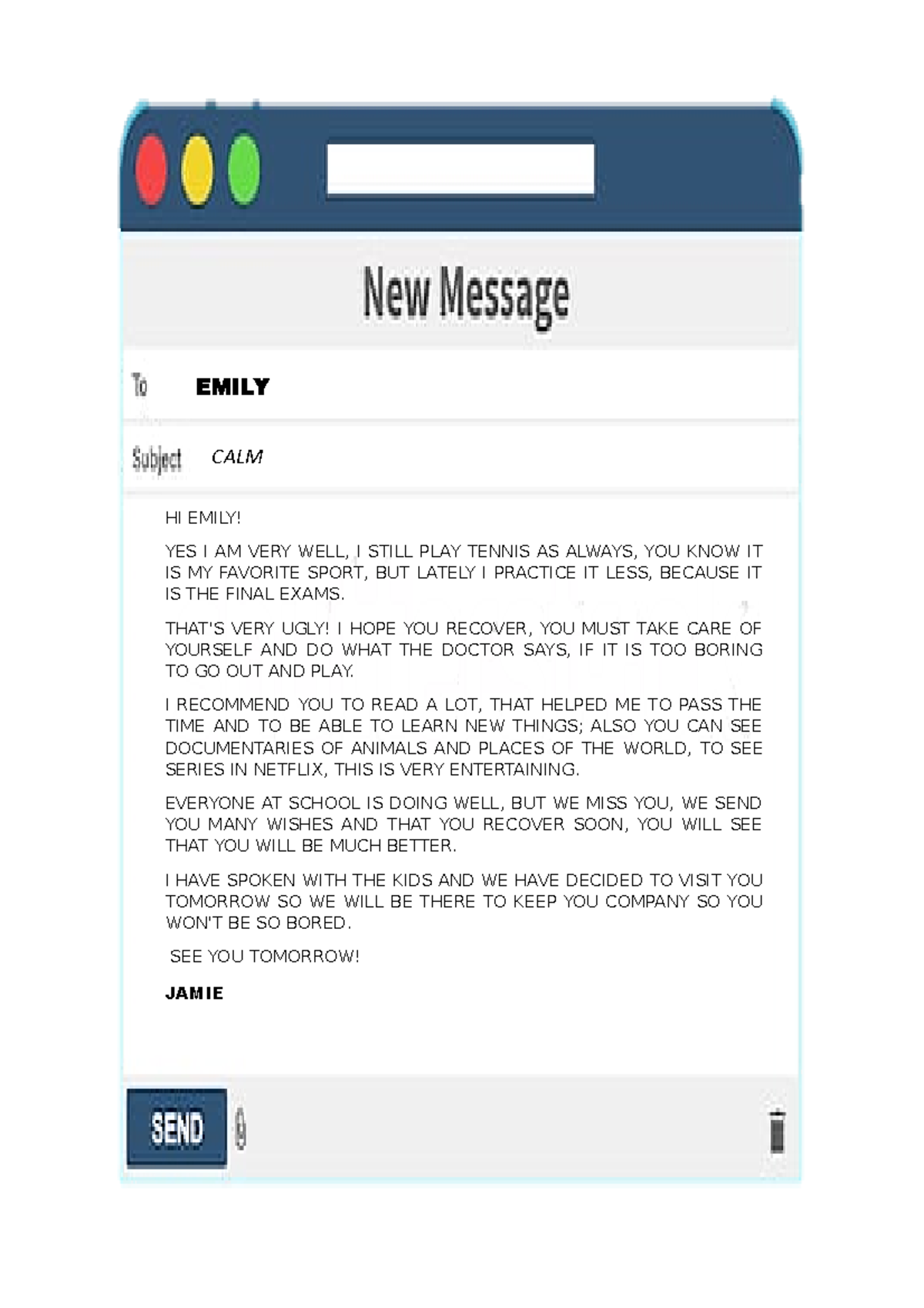 New Message

To EMILY

Subject CALM

HI EMILY!

YES I AM VERY WELL, I STILL PLAY TENNIS AS ALWAYS, YOU KNOW IT IS MY FAVORITE SPORT, BUT LATELY I PRACTICE IT LESS, BECAUSE IT IS THE FINAL EXAMS.

THAT'S VERY UGLY! I HOPE YOU RECOVER, YOU MUST TAKE CARE OF YOURSELF AND DO WHAT THE DOCTOR SAYS, IF IT IS TOO BORING TO GO OUT AND PLAY.

I RECOMMEND YOU TO READ A LOT, THAT HELPED ME TO PASS THE TIME AND TO BE ABLE TO LEARN NEW THINGS; ALSO YOU CAN SEE DOCUMENTARIES OF ANIMALS AND PLACES OF THE WORLD, TO SEE SERIES IN NETFLIX, THIS IS VERY ENTERTAINING.

EVERYONE AT SCHOOL IS DOING WELL, BUT WE MISS YOU, WE SEND YOU MANY WISHES AND THAT YOU RECOVER SOON, YOU WILL SEE THAT YOU WILL BE MUCH BETTER.

I HAVE SPOKEN WITH THE KIDS AND WE HAVE DECIDED TO VISIT YOU TOMORROW SO WE WILL BE THERE TO KEEP YOU COMPANY SO YOU WON'T BE SO BORED.

SEE YOU TOMORROW!

JAMIE

SEND